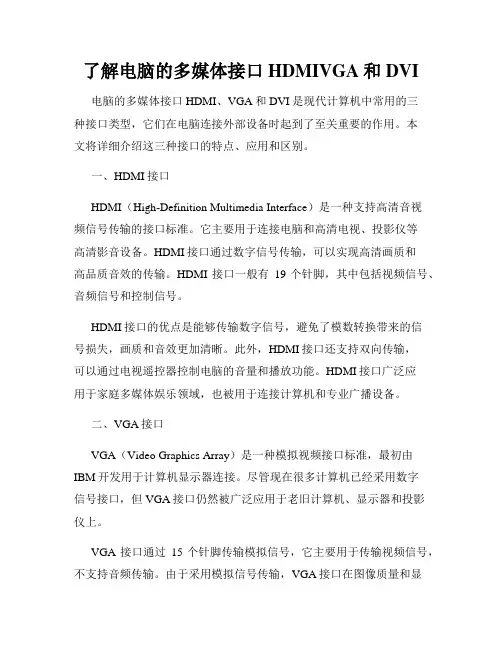 了解电脑的多媒体接口 HDMIVGA 和 DVI

电脑的多媒体接口 HDMI、VGA 和 DVI 是现代计算机中常用的三种接口类型，它们在电脑连接外部设备时起到了至关重要的作用。本文将详细介绍这三种接口的特点、应用和区别。

一、HDMI 接口

HDMI（High-Definition Multimedia Interface）是一种支持高清音视频信号传输的接口标准。它主要用于连接电脑和高清电视、投影仪等高清影音设备。HDMI 接口通过数字信号传输，可以实现高清画质和高品质音效的传输。HDMI 接口一般有 19 个针脚，其中包括视频信号、音频信号和控制信号。

HDMI 接口的优点是能够传输数字信号，避免了模数转换带来的信号损失，画质和音效更加清晰。此外，HDMI 接口还支持双向传输，可以通过电视遥控器控制电脑的音量和播放功能。HDMI 接口广泛应用于家庭多媒体娱乐领域，也被用于连接计算机和专业广播设备。

二、VGA 接口

VGA（Video Graphics Array）是一种模拟视频接口标准，最初由 IBM 开发用于计算机显示器连接。尽管现在很多计算机已经采用数字信号接口，但 VGA 接口仍然被广泛应用于老旧计算机、显示器和投影仪上。

VGA 接口通过 15 个针脚传输模拟信号，它主要用于传输视频信号，不支持音频传输。由于采用模拟信号传输，VGA 接口在图像质量和显